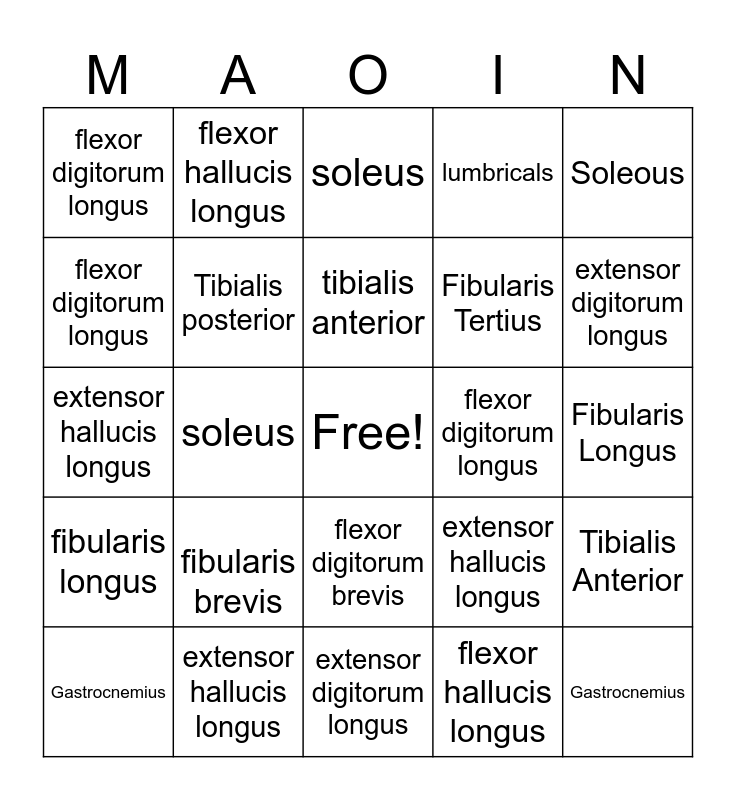 | M | A | O | I | N |
|---|---|---|---|---|
| flexor digitorum longus | flexor hallucis longus | soleus | lumbricals | Soleous |
| flexor digitorum longus | Tibialis posterior | tibialis anterior | Fibularis Tertius | extensor digitorum longus |
| extensor hallucis longus | soleus | Free! | flexor digitorum longus | Fibularis Longus |
| fibularis longus | fibularis brevis | flexor digitorum brevis | extensor hallucis longus | Tibialis Anterior |
| Gastrocnemius | extensor hallucis longus | extensor digitorum longus | flexor hallucis longus | Gastrocnemius |